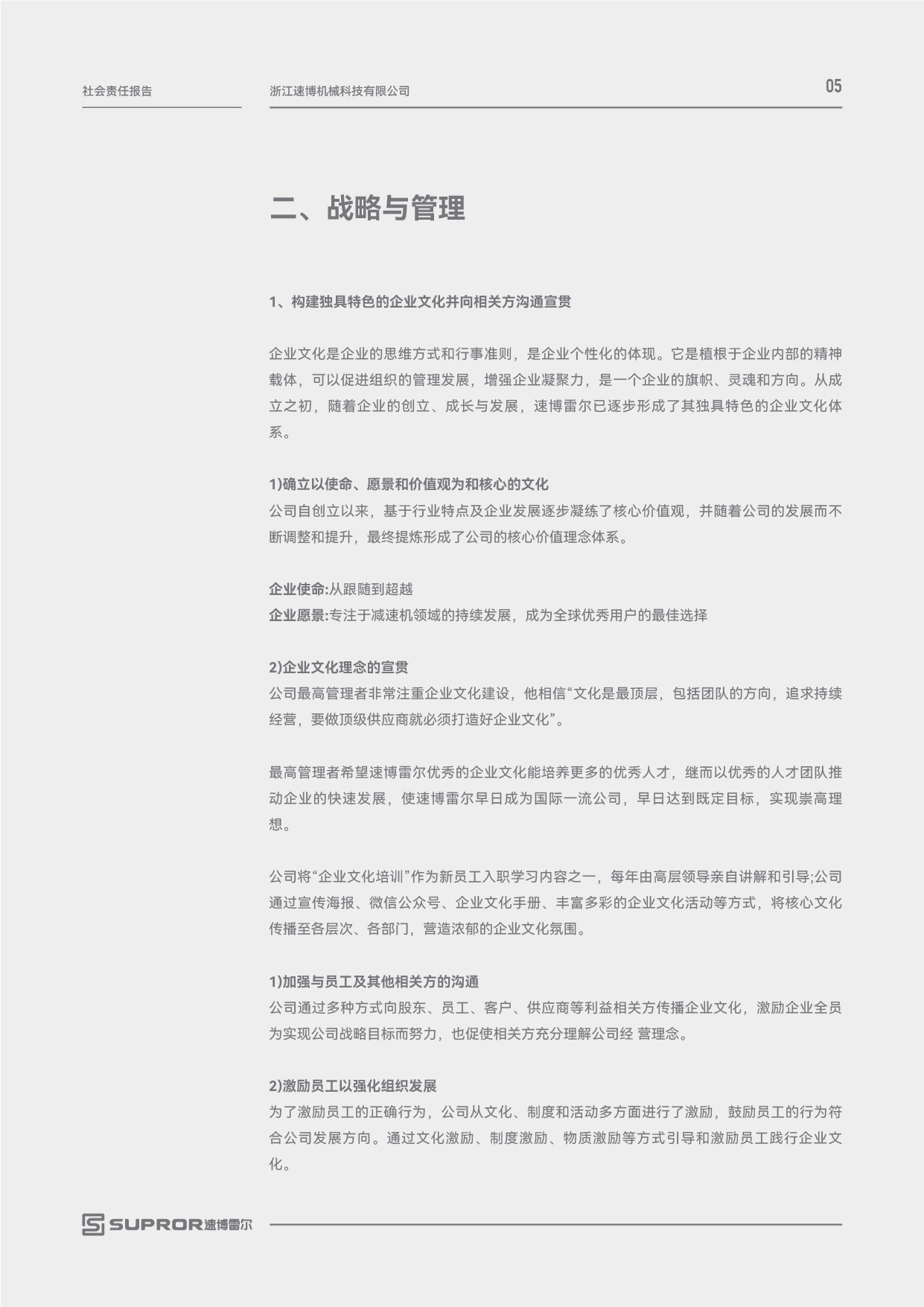 社会责任报告

浙江速博机械科技有限公司

05

二、战略与管理

1、构建独具特色的企业文化并向相关方沟通宣贯

企业文化是企业的思维方式和行事准则，是企业个性化的体现。它是植根于企业内部的精神载体，可以促进组织的管理发展，增强企业凝聚力，是一个企业的旗帜、灵魂和方向。从成立之初，随着企业的创立、成长与发展，速博雷尔已逐步形成了其独具特色的企业文化体系。

1)确立以使命、愿景和价值观为和核心的文化
公司自创立以来，基于行业特点及企业发展逐步凝练了核心价值观，并随着公司的发展而不断调整和提升，最终提炼形成了公司的核心价值理念体系。

企业使命:从跟随到超越
企业愿景:专注于减速机领域的持续发展，成为全球优秀用户的最佳选择

2)企业文化理念的宣贯
公司最高管理者非常注重企业文化建设，他相信“文化是最顶层，包括团队的方向，追求持续经营，要做顶级供应商就必须打造好企业文化”。

最高管理者希望速博雷尔优秀的企业文化能培养更多的优秀人才，继而以优秀的人才团队推动企业的快速发展，使速博雷尔早日成为国际一流公司，早日达到既定目标，实现崇高理想。

公司将“企业文化培训”作为新员工入职学习内容之一，每年由高层领导亲自讲解和引导;公司通过宣传海报、微信公众号、企业文化手册、丰富多彩的企业文化活动等方式，将核心文化传播至各层次、各部门，营造浓郁的企业文化氛围。

1)加强与员工及其他相关方的沟通
公司通过多种方式向股东、员工、客户、供应商等利益相关方传播企业文化，激励企业全员为实现公司战略目标而努力，也促使相关方充分理解公司经 营理念。

2)激励员工以强化组织发展
为了激励员工的正确行为，公司从文化、制度和活动多方面进行了激励，鼓励员工的行为符合公司发展方向。通过文化激励、制度激励、物质激励等方式引导和激励员工践行企业文化。

SUPROR速博雷尔